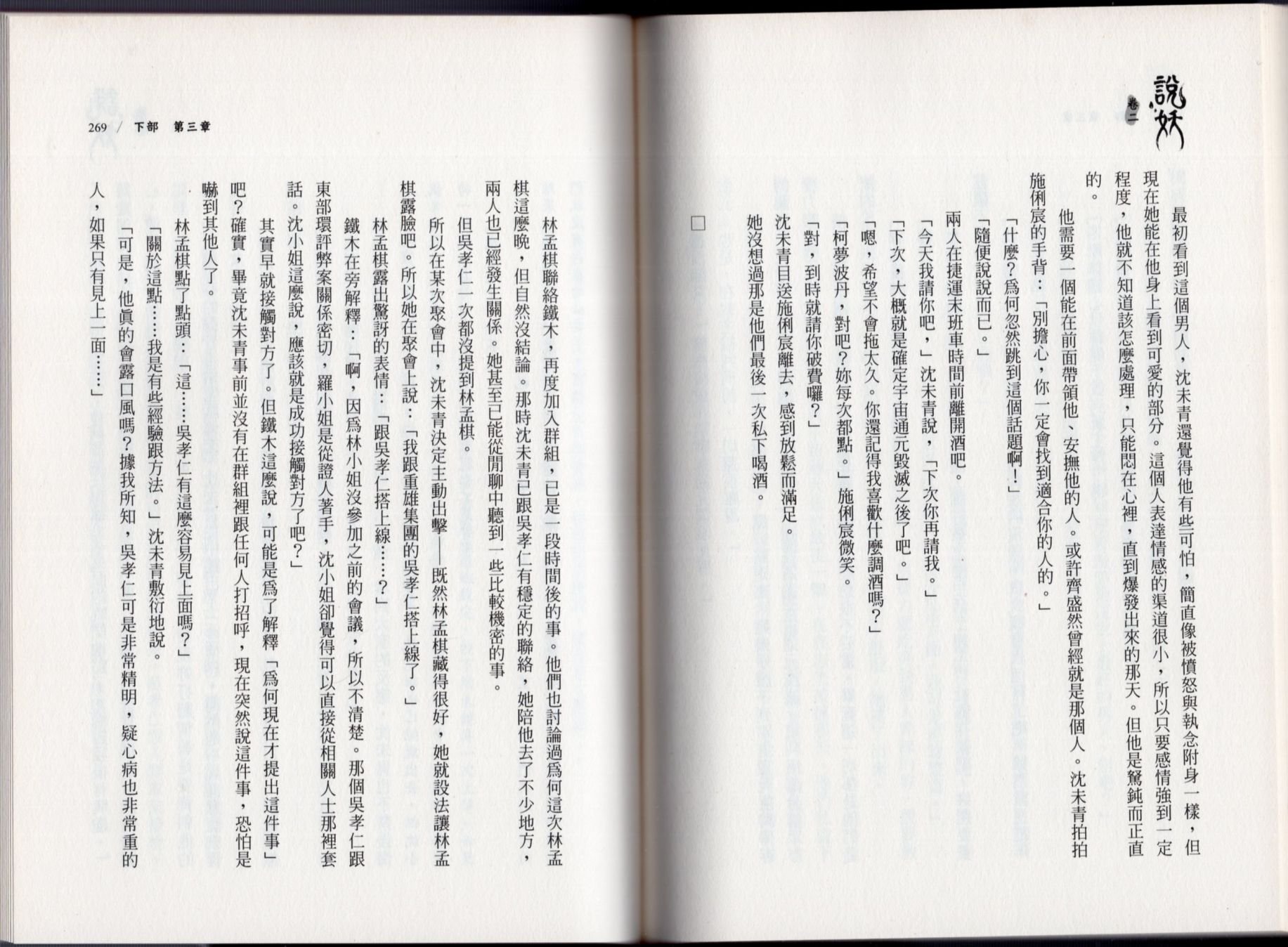 說妖 卷二

最初看到這個男人，沈未青還覺得他有些可怕，簡直像被憤怒與執念附身一樣，但現在她能在他身上看到可愛的部分。這個人表達情感的渠道很小，所以只要感情強到一定程度，他就不知道該怎麼處理，只能悶在心裡，直到爆發出來的那天。但他是駑鈍而正直的。

他需要一個能在前面帶領他、安撫他的人。或許齊盛然曾經就是那個人。沈未青拍拍施俐宸的手背：「別擔心，你一定會找到適合你的人的。」

「什麼？為何忽然跳到這個話題啊！」

「隨便說說而已。」

兩人在捷運末班車時間前離開酒吧。

「今天我請你吧，」沈未青說，「下次你再請我。」

「下次，大概就是確定宇宙通元毀滅之後了吧。」

「嗯，希望不會拖太久。你還記得我喜歡什麼調酒嗎？」

「柯夢波丹，對吧？妳每次都點。」施俐宸微笑。

「對，到時就請你破費囉？」

沈未青目送施俐宸離去，感到放鬆而滿足。

她沒想過那是他們最後一次私下喝酒。

□

269 / 下部 第三章

林孟棋聯絡鐵木，再度加入群組，已是一段時間後的事。他們也討論過為何這次林孟棋這麼晚，但自然沒結論。那時沈未青已跟吳孝仁有穩定的聯絡，她陪他去了不少地方，兩人也已經發生關係。她甚至已能從閒聊中聽到一些比較機密的事。

但吳孝仁一次都沒提到林孟棋。

所以在某次聚會中，沈未青決定主動出擊——既然林孟棋藏得很好，她就設法讓林孟棋露臉吧。所以她在聚會上說：「我跟重雄集團的吳孝仁搭上線了。」

林孟棋露出驚訝的表情：「跟吳孝仁搭上線……？」

鐵木在旁解釋：「啊，因為林小姐沒參加之前的會議，所以不清楚。那個吳孝仁跟東部環評弊案關係密切，羅小姐是從證人著手，沈小姐卻覺得可以直接從相關人士那裡套話。沈小姐這麼說，應該就是成功接觸對方了吧？」

其實早就接觸對方了。但鐵木這麼說，可能是為了解釋「為何現在才提出這件事」吧？確實，畢竟沈未青事前並沒有在群組裡跟任何人打招呼，現在突然說這件事，恐怕是嚇到其他人了。

林孟棋點了點頭：「這……吳孝仁有這麼容易見上面嗎？」

「關於這點……我是有些經驗跟方法。」沈未青敷衍地說。

「可是，他真的會露口風嗎？據我所知，吳孝仁可是非常精明，疑心病也非常重的人，如果只有見上一面……」